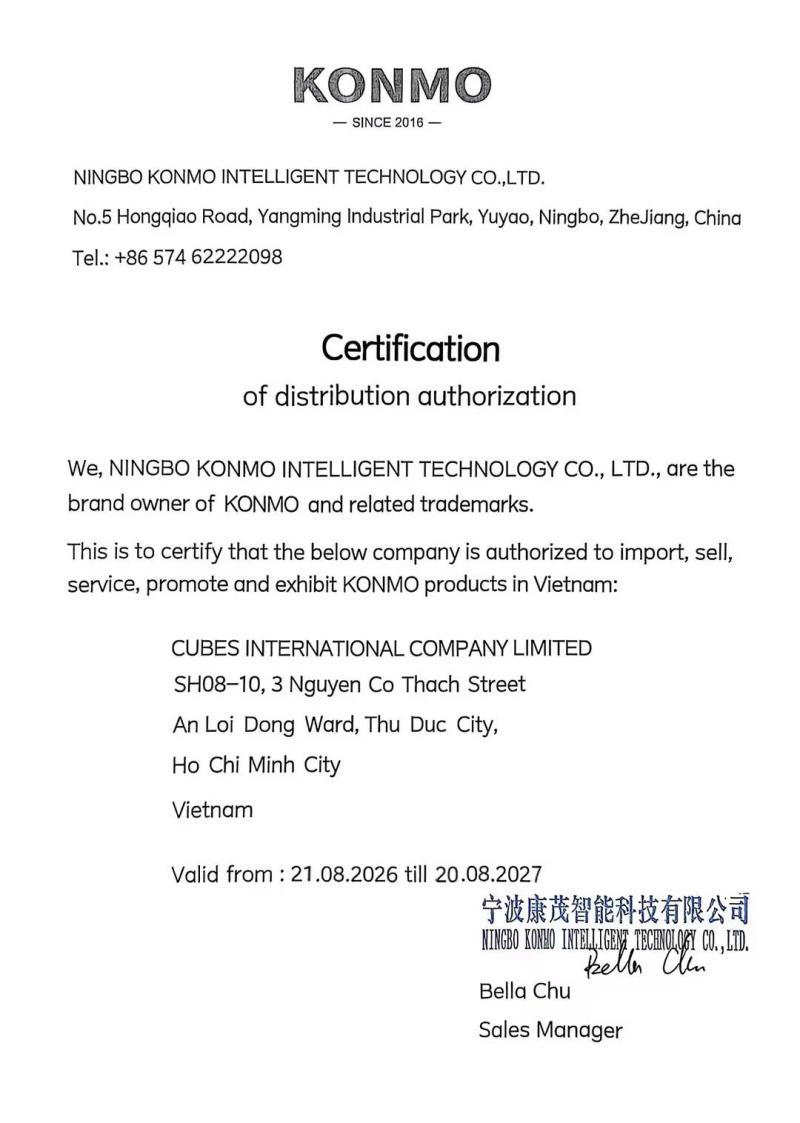 KONMO
— SINCE 2016 —

NINGBO KONMO INTELLIGENT TECHNOLOGY CO.,LTD.
No.5 Hongqiao Road, Yangming Industrial Park, Yuyao, Ningbo, ZheJiang, China
Tel.: +86 574 62222098

Certification
of distribution authorization

We, NINGBO KONMO INTELLIGENT TECHNOLOGY CO., LTD., are the brand owner of KONMO and related trademarks.

This is to certify that the below company is authorized to import, sell, service, promote and exhibit KONMO products in Vietnam:

CUBES INTERNATIONAL COMPANY LIMITED
SH08–10, 3 Nguyen Co Thach Street
An Loi Dong Ward, Thu Duc City,
Ho Chi Minh City
Vietnam

Valid from : 21.08.2026 till 20.08.2027

宁波康茂智能科技有限公司
NINGBO KONMO INTELLIGENT TECHNOLOGY CO.,LTD.
Bella Chu
Bella Chu
Sales Manager